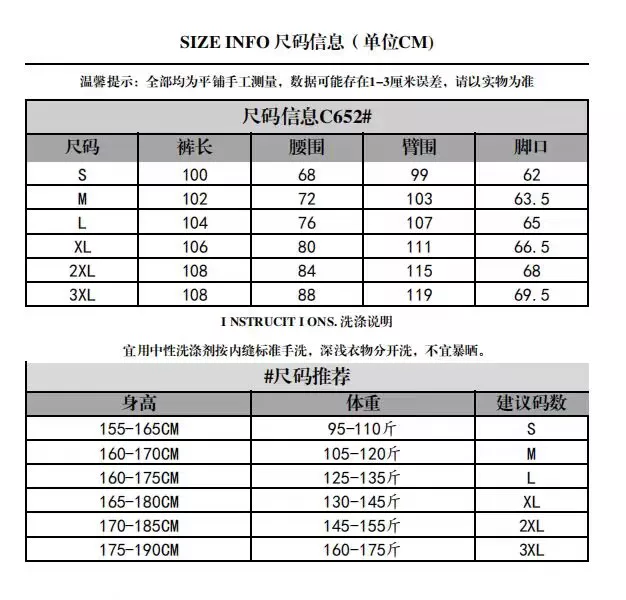 SIZE INFO 尺码信息（单位CM)

温馨提示：全部均为平铺手工测量，数据可能存在1-3厘米误差，请以实物为准

尺码信息C652#

| 尺码 | 裤长 | 腰围 | 臀围 | 脚口 |
|---|---|---|---|---|
| S | 100 | 68 | 99 | 62 |
| M | 102 | 72 | 103 | 63.5 |
| L | 104 | 76 | 107 | 65 |
| XL | 106 | 80 | 111 | 66.5 |
| 2XL | 108 | 84 | 115 | 68 |
| 3XL | 108 | 88 | 119 | 69.5 |

I NSTRUCIT I ONS. 洗涤说明

宜用中性洗涤剂按内缝标准手洗，深浅衣物分开洗，不宜暴晒。

#尺码推荐

| 身高 | 体重 | 建议码数 |
|---|---|---|
| 155-165CM | 95-110斤 | S |
| 160-170CM | 105-120斤 | M |
| 160-175CM | 125-135斤 | L |
| 165-180CM | 130-145斤 | XL |
| 170-185CM | 145-155斤 | 2XL |
| 175-190CM | 160-175斤 | 3XL |